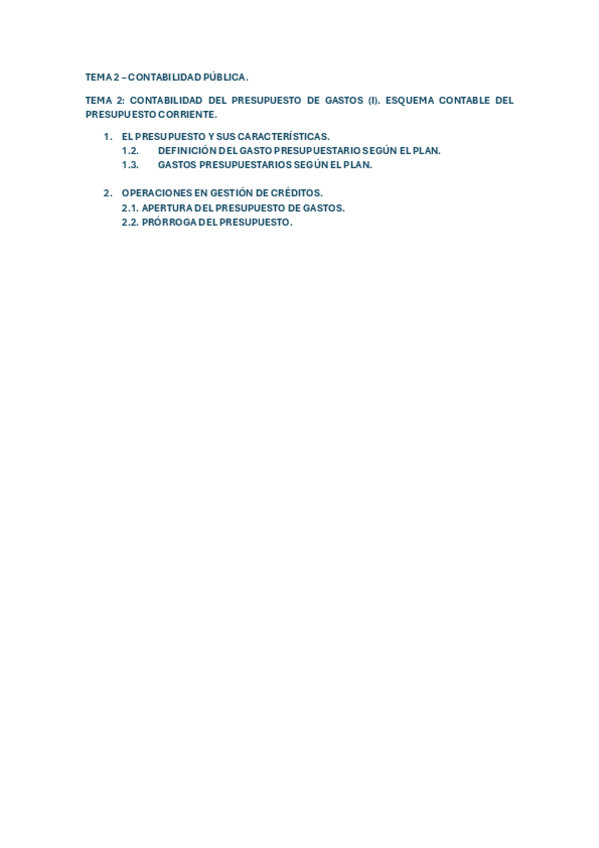 TEMA 2 – CONTABILIDAD PÚBLICA.

TEMA 2: CONTABILIDAD DEL PRESUPUESTO DE GASTOS (I). ESQUEMA CONTABLE DEL PRESUPUESTO CORRIENTE.

1. EL PRESUPUESTO Y SUS CARACTERÍSTICAS.
1.2. DEFINICIÓN DEL GASTO PRESUPUESTARIO SEGÚN EL PLAN.
1.3. GASTOS PRESUPUESTARIOS SEGÚN EL PLAN.

2. OPERACIONES EN GESTIÓN DE CRÉDITOS.
2.1. APERTURA DEL PRESUPUESTO DE GASTOS.
2.2. PRÓRROGA DEL PRESUPUESTO.